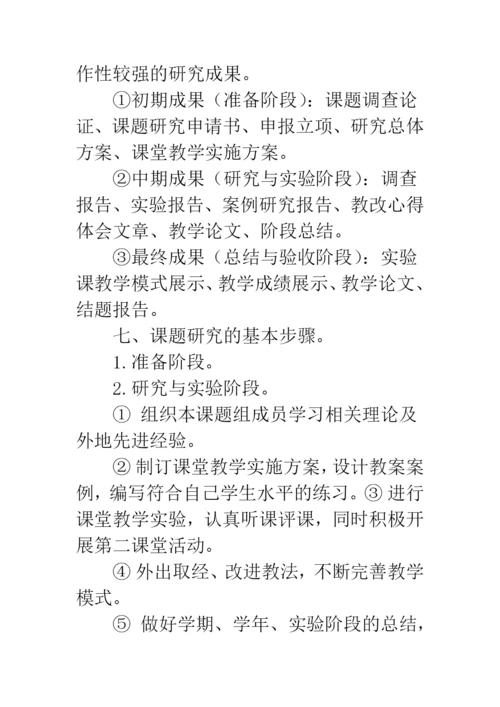 作性较强的研究成果。

①初期成果（准备阶段）：课题调查论证、课题研究申请书、申报立项、研究总体方案、课堂教学实施方案。

②中期成果（研究与实验阶段）：调查报告、实验报告、案例研究报告、教改心得体会文章、教学论文、阶段总结。

③最终成果（总结与验收阶段）：实验课教学模式展示、教学成绩展示、教学论文、结题报告。

七、课题研究的基本步骤。

1. 准备阶段。

2. 研究与实验阶段。

① 组织本课题组成员学习相关理论及外地先进经验。

② 制订课堂教学实施方案，设计教案案例，编写符合自己学生水平的练习。③ 进行课堂教学实验，认真听课评课，同时积极开展第二课堂活动。

④ 外出取经、改进教法，不断完善教学模式。

⑤ 做好学期、学年、实验阶段的总结，